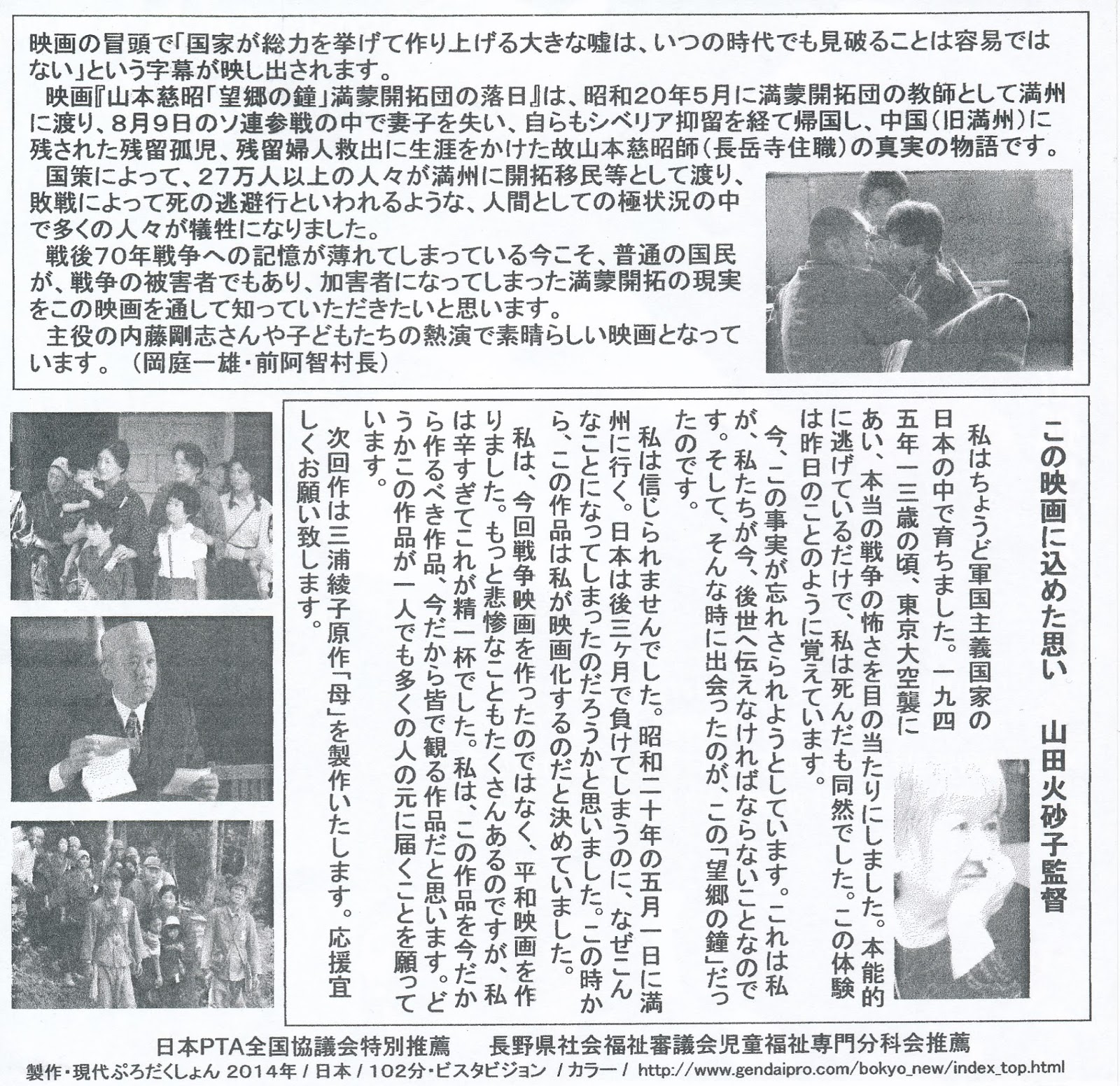 映画の冒頭で「国家が総力を挙げて作り上げる大きな嘘は、いつの時代でも見破ることは容易ではない」という字幕が映し出されます。

映画『山本慈昭「望郷の鐘」満蒙開拓団の落日』は、昭和20年5月に満蒙開拓団の教師として満州に渡り、8月9日のソ連参戦の中で妻子を失い、自らもシベリア抑留を経て帰国し、中国（旧満州）に残された残留孤児、残留婦人救出に生涯をかけた故山本慈昭師（長岳寺住職）の真実の物語です。

国策によって、27万人以上の人々が満州に開拓移民等として渡り、敗戦によって死の逃避行といわれるような、人間としての極状況の中で多くの人々が犠牲になりました。

戦後70年戦争への記憶が薄れてしまっている今こそ、普通の国民が、戦争の被害者でもあり、加害者になってしまった満蒙開拓の現実をこの映画を通して知っていただきたいと思います。

主役の内藤剛志さんや子どもたちの熱演で素晴らしい映画となっています。（岡庭一雄・前阿智村長）

この映画に込めた思い　山田火砂子監督

私はちょうど軍国主義国家の日本の中で育ちました。一九四五年一三歳の頃、東京大空襲にあい、本当の戦争の怖さを目の当たりにしました。本能的に逃げているだけで、私は死んだも同然でした。この体験は昨日のことのように覚えています。

今、この事実が忘れさられようとしています。これは私が、私たちが今、後世へ伝えなければならないことなのです。そして、そんな時に出会ったのが、この「望郷の鐘」だったのです。

私は信じられませんでした。昭和二十年の五月一日に満州に行く。日本は後三ヶ月で負けてしまうのに、なぜこんなことになってしまったのだろうかと思いました。この時から、この作品は私が映画化するのだと決めていました。

私は、今回戦争映画を作ったのではなく、平和映画を作りました。もっと悲惨なこともたくさんあるのですが、私は辛すぎてこれが精一杯でした。私は、この作品を今だから作るべき作品、今だから皆で観る作品だと思います。どうかこの作品が一人でも多くの人の元に届くことを願っています。

次回作は三浦綾子原作「母」を製作いたします。応援宜しくお願い致します。

日本PTA全国協議会特別推薦　　長野県社会福祉審議会児童福祉専門分科会推薦
製作・現代ぷろだくしょん 2014年 / 日本 / 102分・ビスタビジョン / カラー / http://www.gendaipro.com/bokyo_new/index_top.html